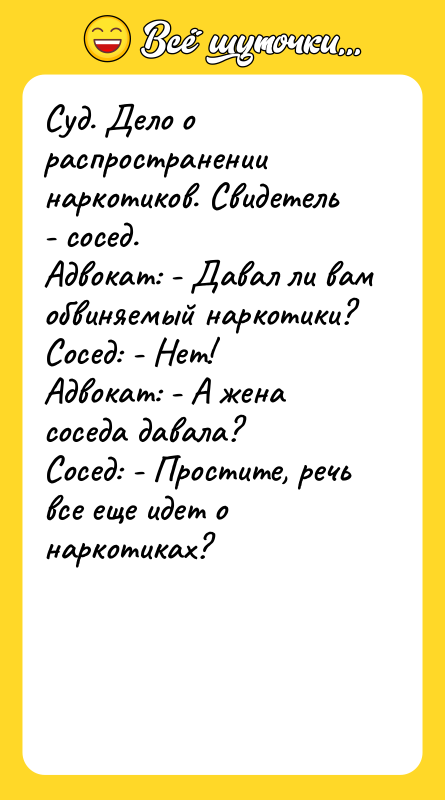 Всё шуточки...

Суд. Дело о распространении наркотиков. Свидетель - сосед.
Адвокат: - Давал ли вам обвиняемый наркотики?
Сосед: - Нет!
Адвокат: - А жена соседа давала?
Сосед: - Простите, речь все еще идет о наркотиках?